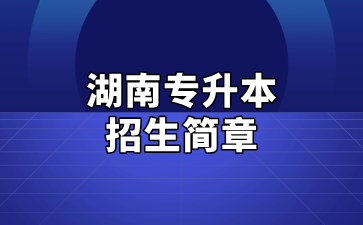 湖南专升本
招生简章